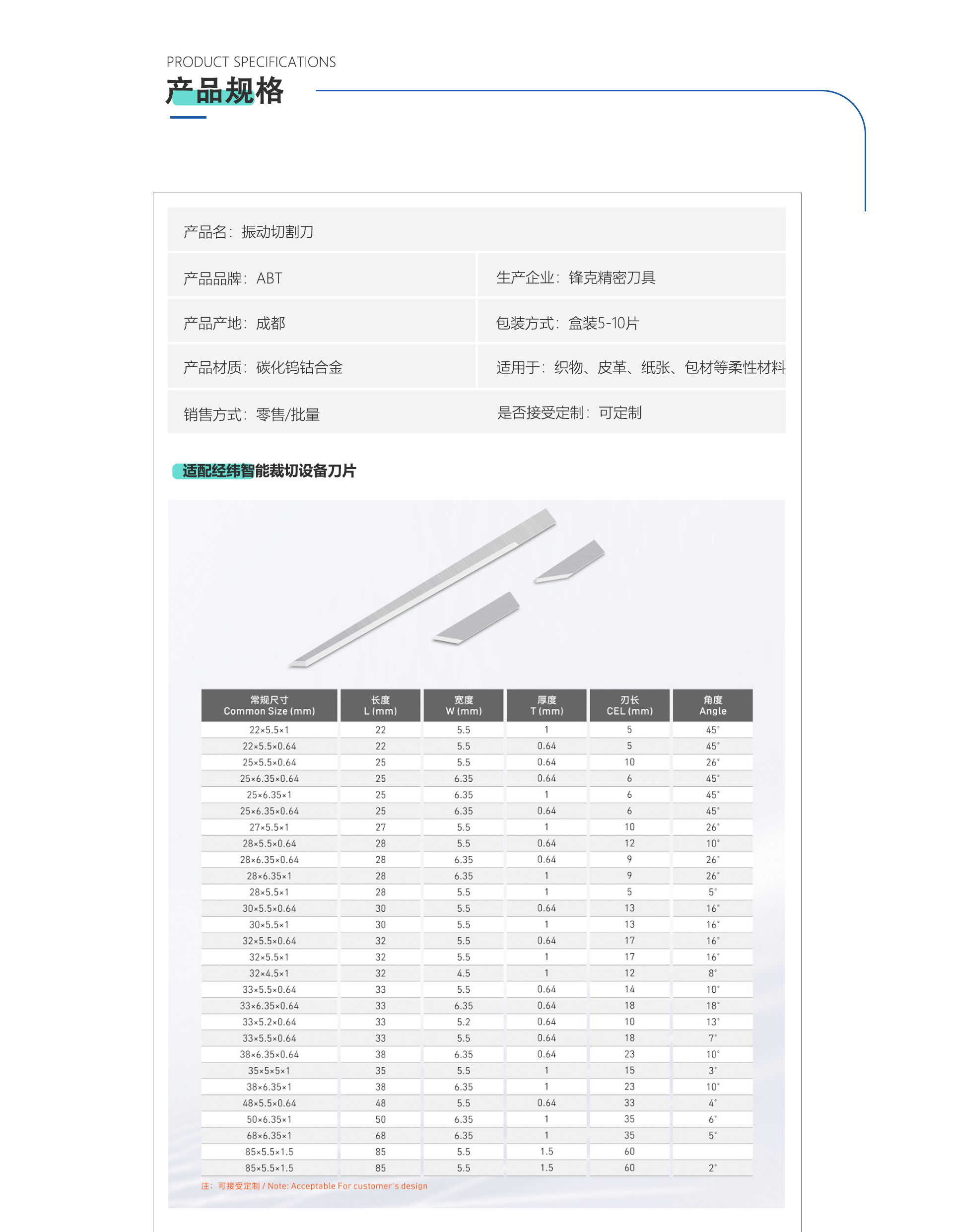 PRODUCT SPECIFICATIONS
产品规格

产品名：振动切割刀

产品品牌：ABT

生产企业：锋克精密刀具

产品产地：成都

包装方式：盒装5-10片

产品材质：碳化钨钴合金

适用于：织物、皮革、纸张、包材等柔性材料

销售方式：零售/批量

是否接受定制：可定制

适配经纬智能裁切设备刀片

| 常规尺寸 Common Size (mm) | 长度 L (mm) | 宽度 W (mm) | 厚度 T (mm) | 刃长 CEL (mm) | 角度 Angle |
|---|---|---|---|---|---|
| 22×5.5×1 | 22 | 5.5 | 1 | 5 | 45° |
| 22×5.5×0.64 | 22 | 5.5 | 0.64 | 5 | 45° |
| 25×5.5×0.64 | 25 | 5.5 | 0.64 | 10 | 26° |
| 25×6.35×0.64 | 25 | 6.35 | 0.64 | 6 | 45° |
| 25×6.35×1 | 25 | 6.35 | 1 | 6 | 45° |
| 25×6.35×0.64 | 25 | 6.35 | 0.64 | 6 | 45° |
| 27×5.5×1 | 27 | 5.5 | 1 | 10 | 26° |
| 28×5.5×0.64 | 28 | 5.5 | 0.64 | 12 | 10° |
| 28×6.35×0.64 | 28 | 6.35 | 0.64 | 9 | 26° |
| 28×6.35×1 | 28 | 6.35 | 1 | 9 | 26° |
| 28×5.5×1 | 28 | 5.5 | 1 | 5 | 5° |
| 30×5.5×0.64 | 30 | 5.5 | 0.64 | 13 | 16° |
| 30×5.5×1 | 30 | 5.5 | 1 | 13 | 16° |
| 32×5.5×0.64 | 32 | 5.5 | 0.64 | 17 | 16° |
| 32×5.5×1 | 32 | 5.5 | 1 | 17 | 16° |
| 32×4.5×1 | 32 | 4.5 | 1 | 12 | 8° |
| 33×5.5×0.64 | 33 | 5.5 | 0.64 | 14 | 10° |
| 33×6.35×0.64 | 33 | 6.35 | 0.64 | 18 | 18° |
| 33×5.2×0.64 | 33 | 5.2 | 0.64 | 10 | 13° |
| 33×5.5×0.64 | 33 | 5.5 | 0.64 | 18 | 7° |
| 38×6.35×0.64 | 38 | 6.35 | 0.64 | 23 | 10° |
| 35×5×5×1 | 35 | 5.5 | 1 | 15 | 3° |
| 38×6.35×1 | 38 | 6.35 | 1 | 23 | 10° |
| 48×5.5×0.64 | 48 | 5.5 | 0.64 | 33 | 4° |
| 50×6.35×1 | 50 | 6.35 | 1 | 35 | 6° |
| 68×6.35×1 | 68 | 6.35 | 1 | 35 | 5° |
| 85×5.5×1.5 | 85 | 5.5 | 1.5 | 60 | |
| 85×5.5×1.5 | 85 | 5.5 | 1.5 | 60 | 2° |

注：可接受定制 / Note: Acceptable For customer's design